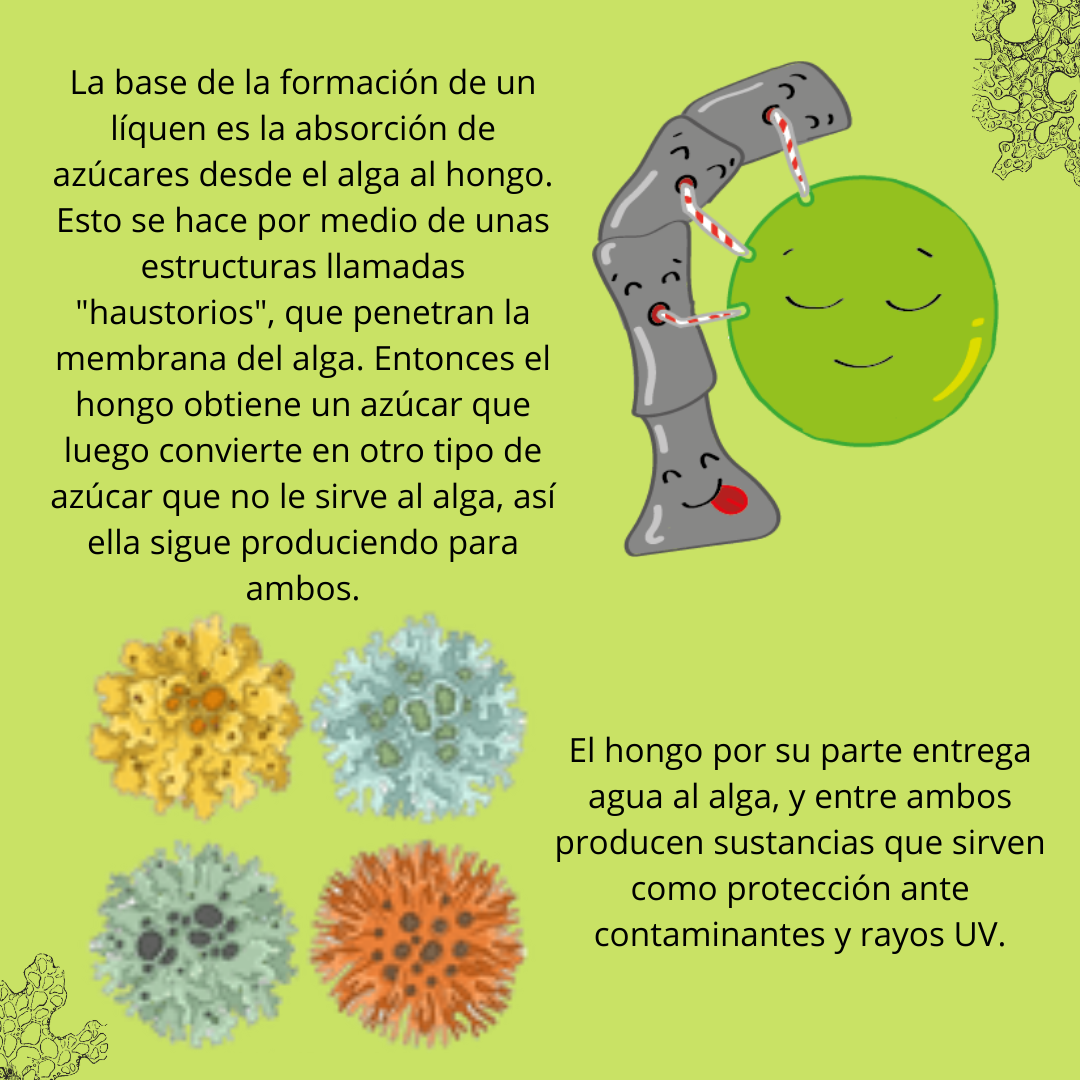 La base de la formación de un líquen es la absorción de azúcares desde el alga al hongo. Esto se hace por medio de unas estructuras llamadas "haustorios", que penetran la membrana del alga. Entonces el hongo obtiene un azúcar que luego convierte en otro tipo de azúcar que no le sirve al alga, así ella sigue produciendo para ambos.

El hongo por su parte entrega agua al alga, y entre ambos producen sustancias que sirven como protección ante contaminantes y rayos UV.